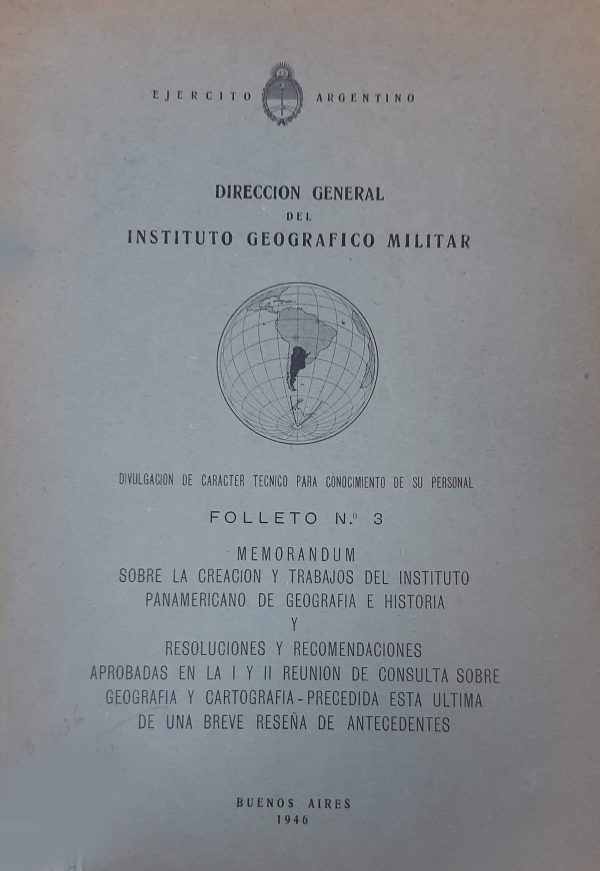 EJERCITO ARGENTINO

DIRECCION GENERAL
DEL
INSTITUTO GEOGRAFICO MILITAR

DIVULGACION DE CARACTER TECNICO PARA CONOCIMIENTO DE SU PERSONAL

FOLLETO N.º 3

MEMORANDUM
SOBRE LA CREACION Y TRABAJOS DEL INSTITUTO PANAMERICANO DE GEOGRAFIA E HISTORIA
Y
RESOLUCIONES Y RECOMENDACIONES APROBADAS EN LA I Y II REUNION DE CONSULTA SOBRE GEOGRAFIA Y CARTOGRAFIA - PRECEDIDA ESTA ULTIMA DE UNA BREVE RESEÑA DE ANTECEDENTES

BUENOS AIRES
1946